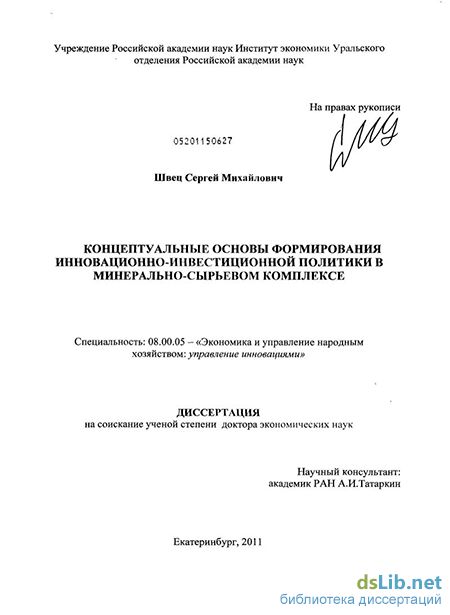 Учреждение Российской академии наук Институт экономики Уральского отделения Российской академии наук

На правах рукописи

05201150627

Швец Сергей Михайлович

КОНЦЕПТУАЛЬНЫЕ ОСНОВЫ ФОРМИРОВАНИЯ ИННОВАЦИОННО-ИНВЕСТИЦИОННОЙ ПОЛИТИКИ В МИНЕРАЛЬНО-СЫРЬЕВОМ КОМПЛЕКСЕ

Специальность: 08.00.05 – «Экономика и управление народным хозяйством: управление инновациями»

ДИССЕРТАЦИЯ
на соискание ученой степени доктора экономических наук

Научный консультант:
академик РАН А.И.Татаркин

Екатеринбург, 2011

dsLib.net
библиотека диссертаций